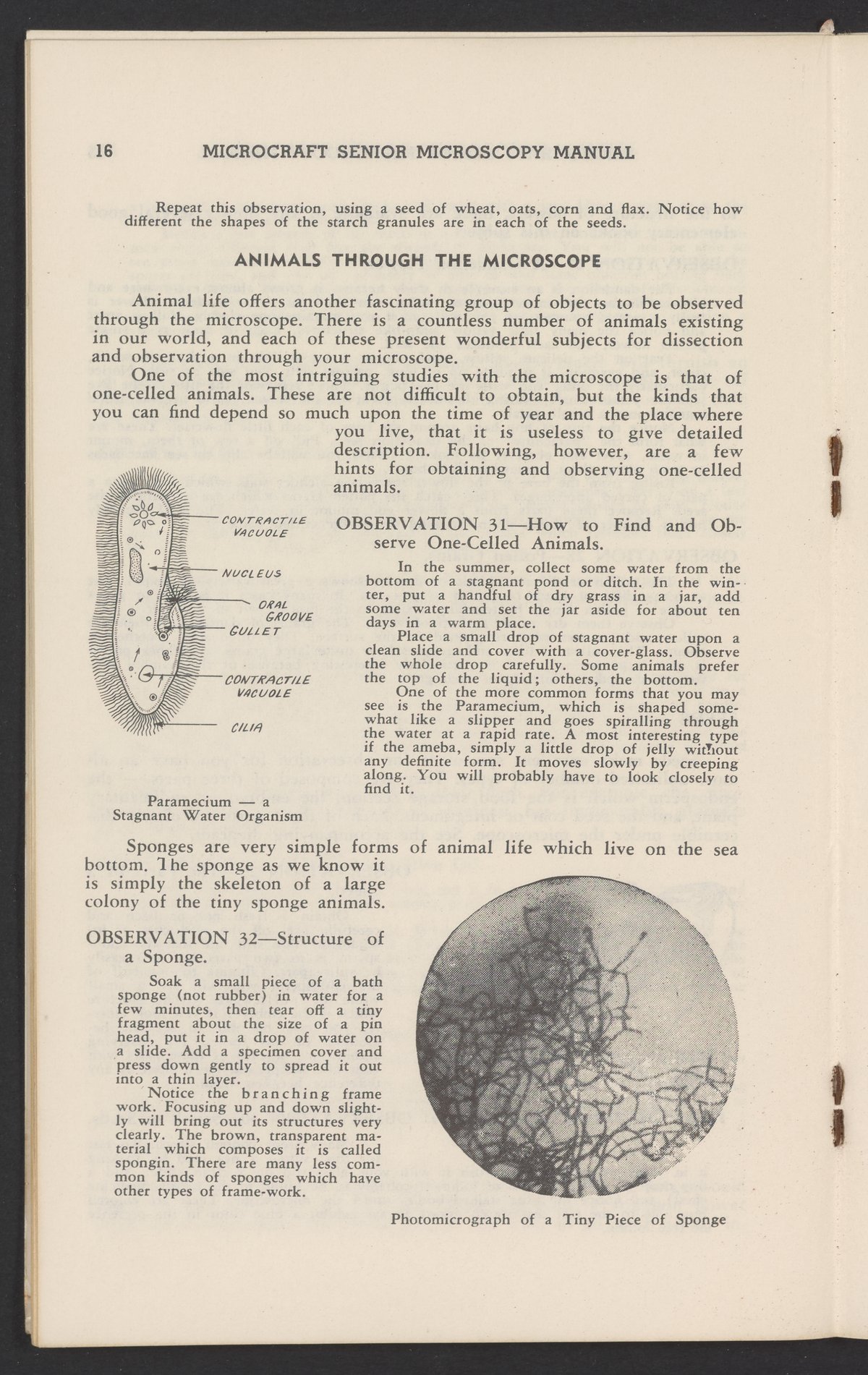 16 MICROCRAFT SENIOR MICROSCOPY MANUAL

Repeat this observation, using a seed of wheat, oats, corn and flax. Notice how different the shapes of the starch granules are in each of the seeds.

ANIMALS THROUGH THE MICROSCOPE

Animal life offers another fascinating group of objects to be observed through the microscope. There is a countless number of animals existing in our world, and each of these present wonderful subjects for dissection and observation through your microscope.

One of the most intriguing studies with the microscope is that of one-celled animals. These are not difficult to obtain, but the kinds that you can find depend so much upon the time of year and the place where you live, that it is useless to give detailed description. Following, however, are a few hints for obtaining and observing one-celled animals.

CONTRACTILE VACUOLE
NUCLEUS
ORAL GROOVE
GULLET
CONTRACTILE VACUOLE
CILIA

Paramecium — a Stagnant Water Organism

OBSERVATION 31—How to Find and Observe One-Celled Animals.

In the summer, collect some water from the bottom of a stagnant pond or ditch. In the winter, put a handful of dry grass in a jar, add some water and set the jar aside for about ten days in a warm place.

Place a small drop of stagnant water upon a clean slide and cover with a cover-glass. Observe the whole drop carefully. Some animals prefer the top of the liquid; others, the bottom.

One of the more common forms that you may see is the Paramecium, which is shaped somewhat like a slipper and goes spiralling through the water at a rapid rate. A most interesting type if the ameba, simply a little drop of jelly without any definite form. It moves slowly by creeping along. You will probably have to look closely to find it.

Sponges are very simple forms of animal life which live on the sea bottom. The sponge as we know it is simply the skeleton of a large colony of the tiny sponge animals.

OBSERVATION 32—Structure of a Sponge.

Soak a small piece of a bath sponge (not rubber) in water for a few minutes, then tear off a tiny fragment about the size of a pin head, put it in a drop of water on a slide. Add a specimen cover and press down gently to spread it out into a thin layer.

Notice the branching frame work. Focusing up and down slightly will bring out its structures very clearly. The brown, transparent material which composes it is called spongin. There are many less common kinds of sponges which have other types of frame-work.

Photomicrograph of a Tiny Piece of Sponge